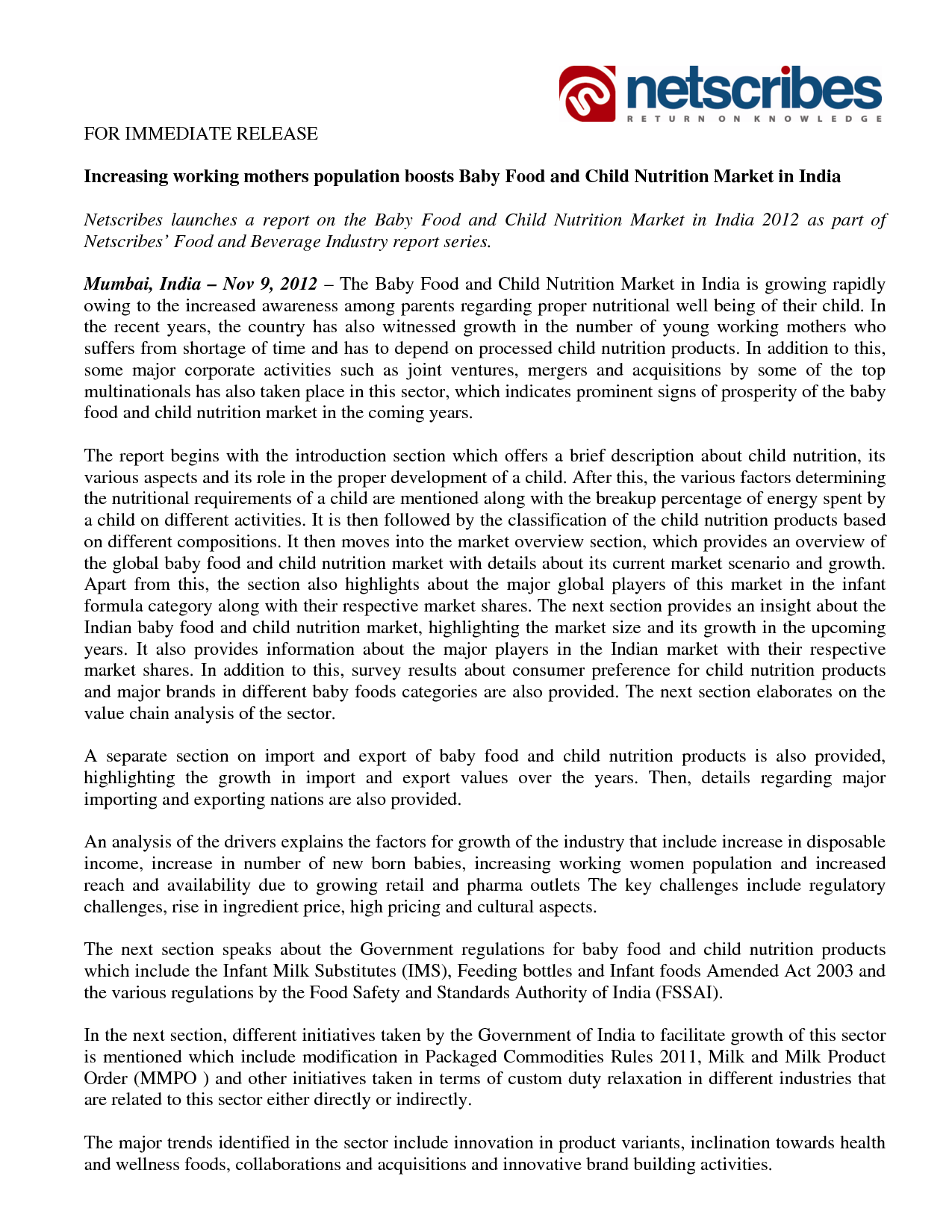 netscribes
RETURN ON KNOWLEDGE

FOR IMMEDIATE RELEASE

Increasing working mothers population boosts Baby Food and Child Nutrition Market in India

Netscribes launches a report on the Baby Food and Child Nutrition Market in India 2012 as part of Netscribes' Food and Beverage Industry report series.

Mumbai, India – Nov 9, 2012 – The Baby Food and Child Nutrition Market in India is growing rapidly owing to the increased awareness among parents regarding proper nutritional well being of their child. In the recent years, the country has also witnessed growth in the number of young working mothers who suffers from shortage of time and has to depend on processed child nutrition products. In addition to this, some major corporate activities such as joint ventures, mergers and acquisitions by some of the top multinationals has also taken place in this sector, which indicates prominent signs of prosperity of the baby food and child nutrition market in the coming years.

The report begins with the introduction section which offers a brief description about child nutrition, its various aspects and its role in the proper development of a child. After this, the various factors determining the nutritional requirements of a child are mentioned along with the breakup percentage of energy spent by a child on different activities. It is then followed by the classification of the child nutrition products based on different compositions. It then moves into the market overview section, which provides an overview of the global baby food and child nutrition market with details about its current market scenario and growth. Apart from this, the section also highlights about the major global players of this market in the infant formula category along with their respective market shares. The next section provides an insight about the Indian baby food and child nutrition market, highlighting the market size and its growth in the upcoming years. It also provides information about the major players in the Indian market with their respective market shares. In addition to this, survey results about consumer preference for child nutrition products and major brands in different baby foods categories are also provided. The next section elaborates on the value chain analysis of the sector.

A separate section on import and export of baby food and child nutrition products is also provided, highlighting the growth in import and export values over the years. Then, details regarding major importing and exporting nations are also provided.

An analysis of the drivers explains the factors for growth of the industry that include increase in disposable income, increase in number of new born babies, increasing working women population and increased reach and availability due to growing retail and pharma outlets The key challenges include regulatory challenges, rise in ingredient price, high pricing and cultural aspects.

The next section speaks about the Government regulations for baby food and child nutrition products which include the Infant Milk Substitutes (IMS), Feeding bottles and Infant foods Amended Act 2003 and the various regulations by the Food Safety and Standards Authority of India (FSSAI).

In the next section, different initiatives taken by the Government of India to facilitate growth of this sector is mentioned which include modification in Packaged Commodities Rules 2011, Milk and Milk Product Order (MMPO ) and other initiatives taken in terms of custom duty relaxation in different industries that are related to this sector either directly or indirectly.

The major trends identified in the sector include innovation in product variants, inclination towards health and wellness foods, collaborations and acquisitions and innovative brand building activities.